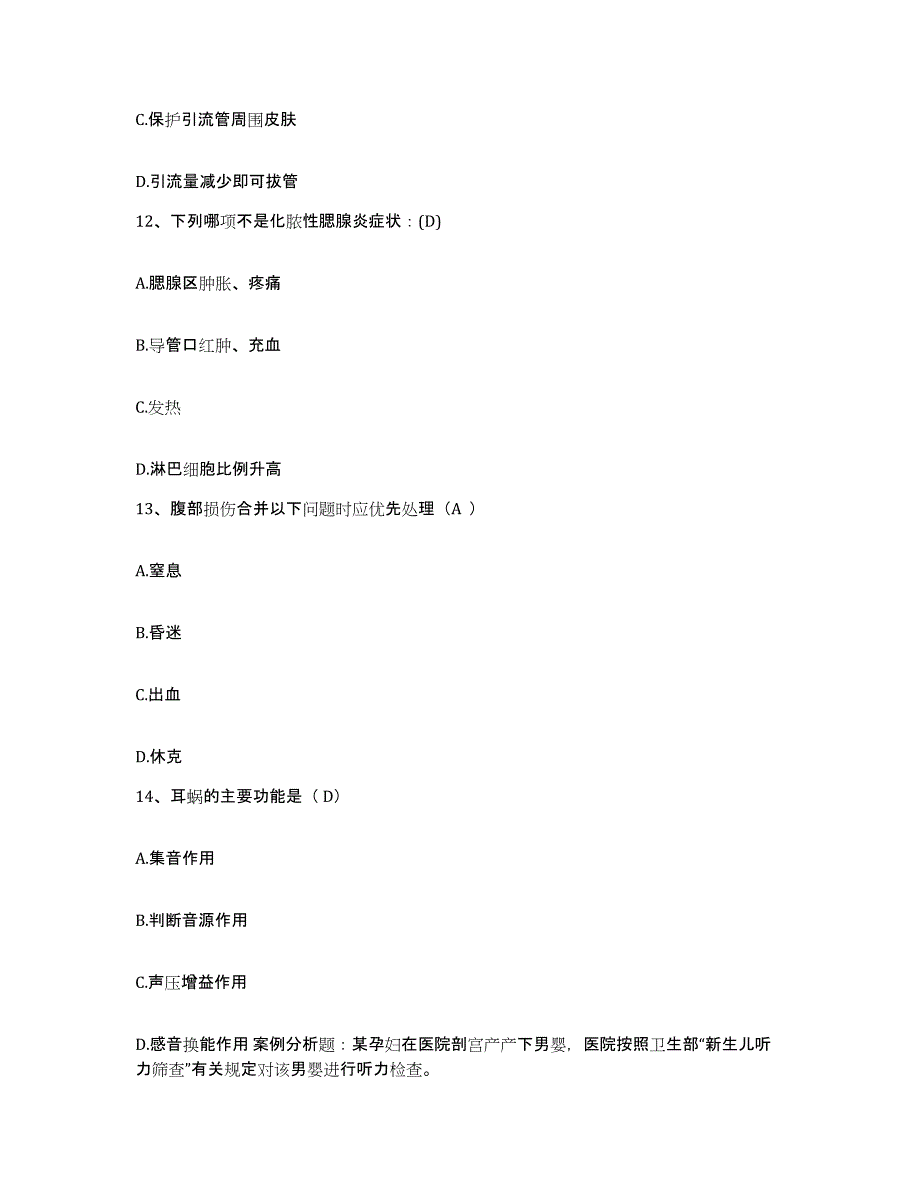 C.保护引流管周围皮肤

D.引流量减少即可拔管

12、下列哪项不是化脓性腮腺炎症状：(D)

A.腮腺区肿胀、疼痛

B.导管口红肿、充血

C.发热

D.淋巴细胞比例升高

13、腹部损伤合并以下问题时应优先处理（A ）

A.窒息

B.昏迷

C.出血

D.休克

14、耳蜗的主要功能是（ D）

A.集音作用

B.判断音源作用

C.声压增益作用

D.感音换能作用 案例分析题：某孕妇在医院剖宫产产下男婴，医院按照卫生部“新生儿听力筛查”有关规定对该男婴进行听力检查。